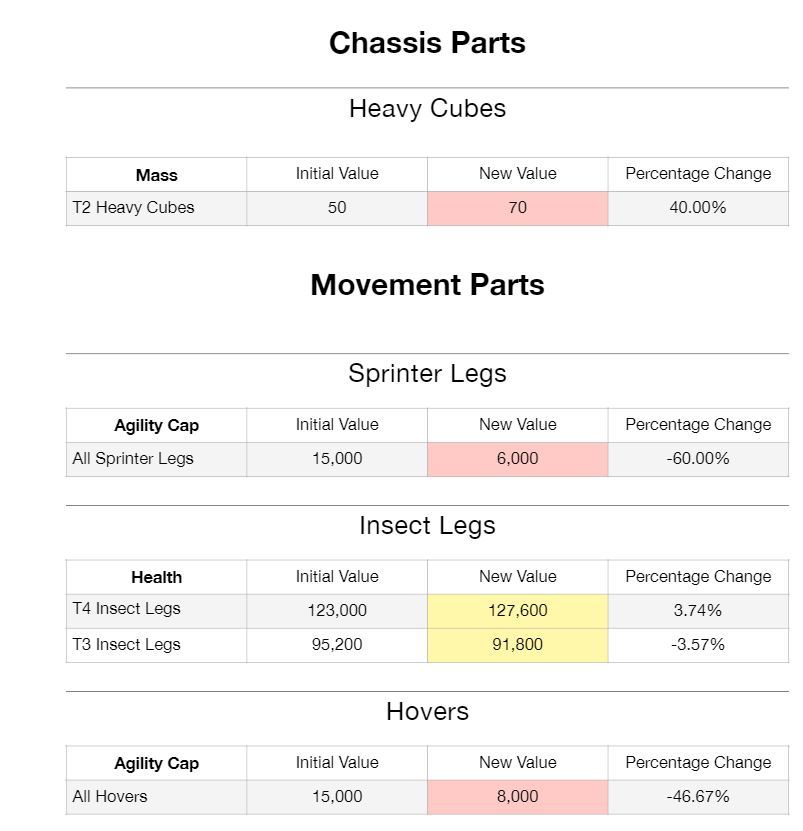 Chassis Parts

Heavy Cubes

| Mass | Initial Value | New Value | Percentage Change |
|---|---|---|---|
| T2 Heavy Cubes | 50 | 70 | 40.00% |

Movement Parts

Sprinter Legs

| Agility Cap | Initial Value | New Value | Percentage Change |
|---|---|---|---|
| All Sprinter Legs | 15,000 | 6,000 | -60.00% |

Insect Legs

| Health | Initial Value | New Value | Percentage Change |
|---|---|---|---|
| T4 Insect Legs | 123,000 | 127,600 | 3.74% |
| T3 Insect Legs | 95,200 | 91,800 | -3.57% |

Hovers

| Agility Cap | Initial Value | New Value | Percentage Change |
|---|---|---|---|
| All Hovers | 15,000 | 8,000 | -46.67% |